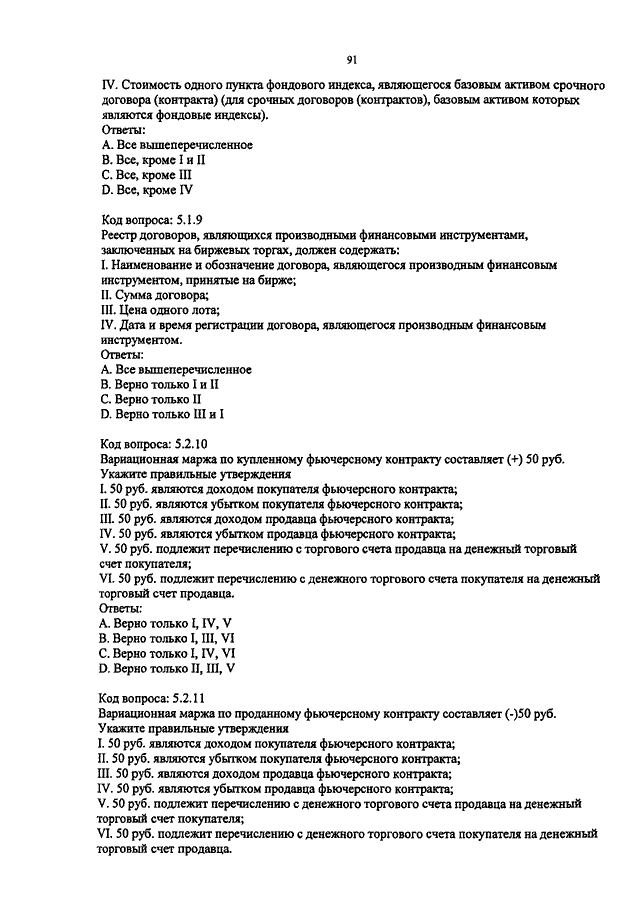 91

IV. Стоимость одного пункта фондового индекса, являющегося базовым активом срочного договора (контракта) (для срочных договоров (контрактов), базовым активом которых являются фондовые индексы).
Ответы:
A. Все вышеперечисленное
B. Все, кроме I и II
C. Все, кроме III
D. Все, кроме IV

Код вопроса: 5.1.9
Реестр договоров, являющихся производными финансовыми инструментами, заключенных на биржевых торгах, должен содержать:
I. Наименование и обозначение договора, являющегося производным финансовым инструментом, принятые на бирже;
II. Сумма договора;
III. Цена одного лота;
IV. Дата и время регистрации договора, являющегося производным финансовым инструментом.
Ответы:
A. Все вышеперечисленное
B. Верно только I и II
C. Верно только II
D. Верно только III и I

Код вопроса: 5.2.10
Вариационная маржа по купленному фьючерсному контракту составляет (+) 50 руб. Укажите правильные утверждения
I. 50 руб. являются доходом покупателя фьючерсного контракта;
II. 50 руб. являются убытком покупателя фьючерсного контракта;
III. 50 руб. являются доходом продавца фьючерсного контракта;
IV. 50 руб. являются убытком продавца фьючерсного контракта;
V. 50 руб. подлежит перечислению с торгового счета продавца на денежный торговый счет покупателя;
VI. 50 руб. подлежит перечислению с денежного торгового счета покупателя на денежный торговый счет продавца.
Ответы:
A. Верно только I, IV, V
B. Верно только I, III, VI
C. Верно только I, IV, VI
D. Верно только II, III, V

Код вопроса: 5.2.11
Вариационная маржа по проданному фьючерсному контракту составляет (-)50 руб. Укажите правильные утверждения
I. 50 руб. являются доходом покупателя фьючерсного контракта;
II. 50 руб. являются убытком покупателя фьючерсного контракта;
III. 50 руб. являются доходом продавца фьючерсного контракта;
IV. 50 руб. являются убытком продавца фьючерсного контракта;
V. 50 руб. подлежит перечислению с денежного торгового счета продавца на денежный торговый счет покупателя;
VI. 50 руб. подлежит перечислению с денежного торгового счета покупателя на денежный торговый счет продавца.